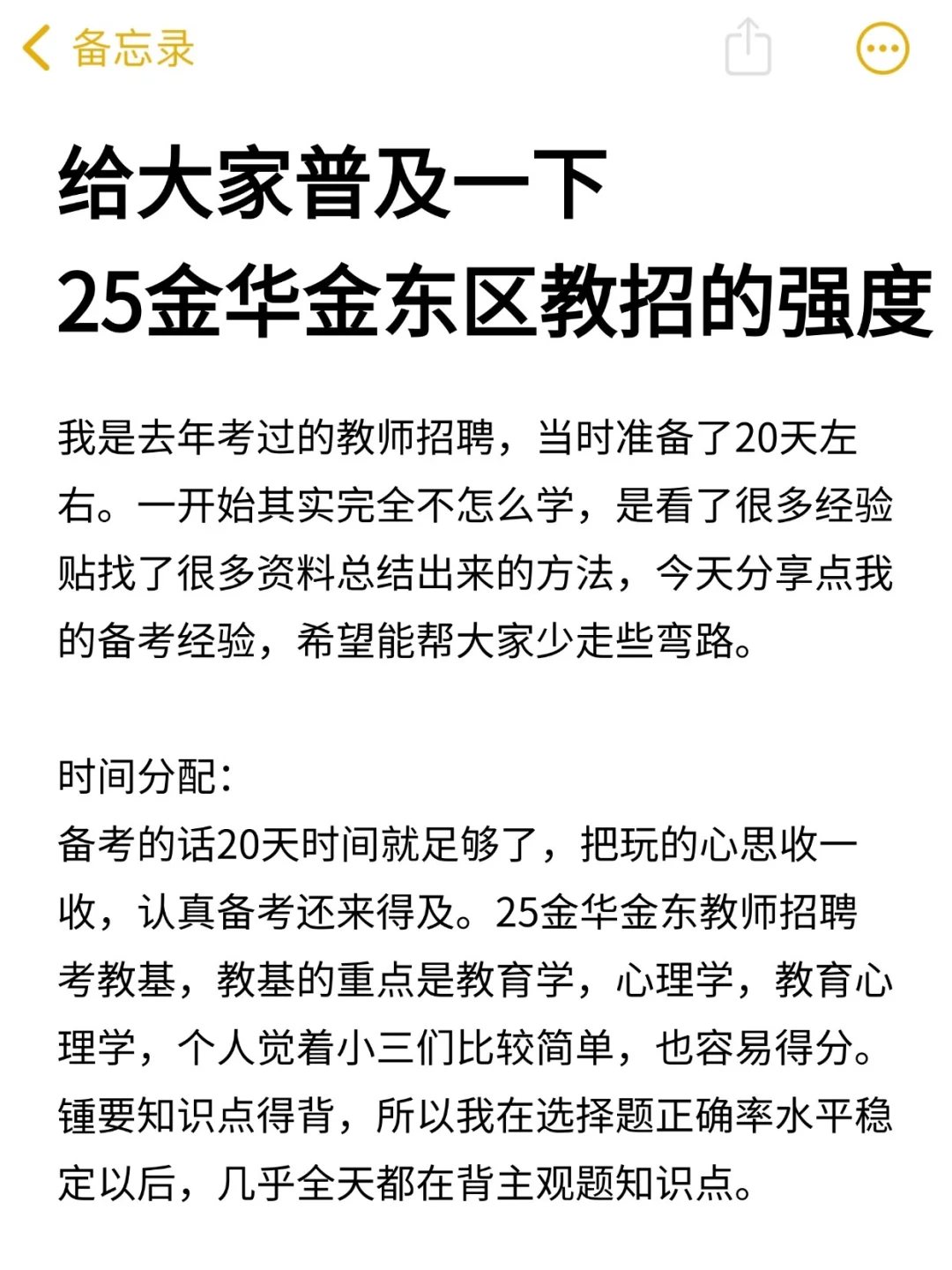 备忘录

给大家普及一下
25金华金东区教招的强度

我是去年考过的教师招聘，当时准备了20天左右。一开始其实完全不怎么学，是看了很多经验贴找了很多资料总结出来的方法，今天分享点我的备考经验，希望能帮大家少走些弯路。

时间分配:
备考的话20天时间就足够了，把玩的心思收一收，认真备考还来得及。25金华金东教师招聘考教基，教基的重点是教育学，心理学，教育心理学，个人觉着小三们比较简单，也容易得分。锺要知识点得背，所以我在选择题正确率水平稳定以后，几乎全天都在背主观题知识点。